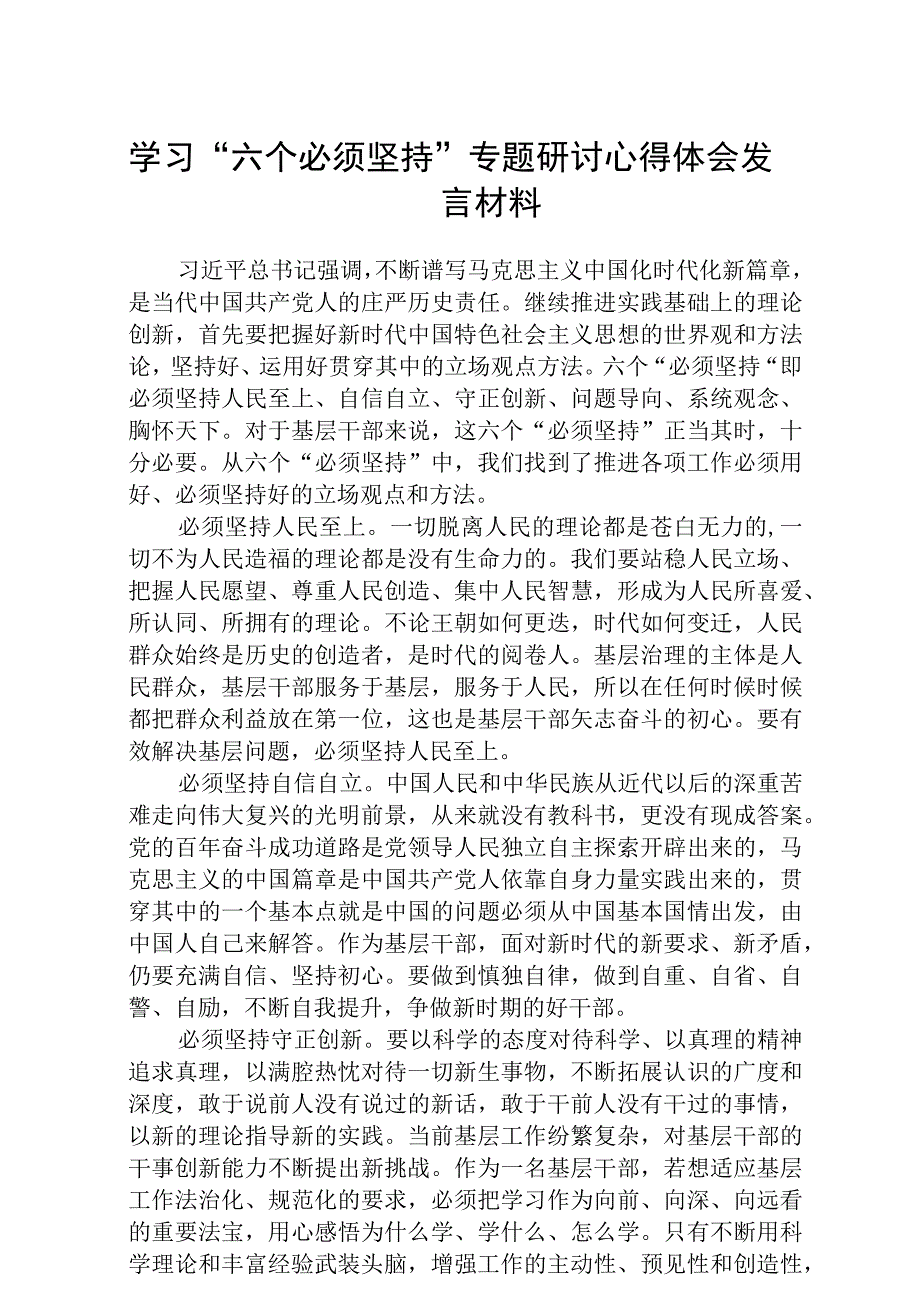 学习“六个必须坚持”专题研讨心得体会发言材料

习近平总书记强调，不断谱写马克思主义中国化时代化新篇章，是当代中国共产党人的庄严历史责任。继续推进实践基础上的理论创新，首先要把握好新时代中国特色社会主义思想的世界观和方法论，坚持好、运用好贯穿其中的立场观点方法。六个“必须坚持“即必须坚持人民至上、自信自立、守正创新、问题导向、系统观念、胸怀天下。对于基层干部来说，这六个“必须坚持”正当其时，十分必要。从六个“必须坚持”中，我们找到了推进各项工作必须用好、必须坚持好的立场观点和方法。

必须坚持人民至上。一切脱离人民的理论都是苍白无力的，一切不为人民造福的理论都是没有生命力的。我们要站稳人民立场、把握人民愿望、尊重人民创造、集中人民智慧，形成为人民所喜爱、所认同、所拥有的理论。不论王朝如何更迭，时代如何变迁，人民群众始终是历史的创造者，是时代的阅卷人。基层治理的主体是人民群众，基层干部服务于基层，服务于人民，所以在任何时候时候都把群众利益放在第一位，这也是基层干部矢志奋斗的初心。要有效解决基层问题，必须坚持人民至上。

必须坚持自信自立。中国人民和中华民族从近代以后的深重苦难走向伟大复兴的光明前景，从来就没有教科书，更没有现成答案。党的百年奋斗成功道路是党领导人民独立自主探索开辟出来的，马克思主义的中国篇章是中国共产党人依靠自身力量实践出来的，贯穿其中的一个基本点就是中国的问题必须从中国基本国情出发，由中国人自己来解答。作为基层干部，面对新时代的新要求、新矛盾，仍要充满自信、坚持初心。要做到慎独自律，做到自重、自省、自警、自励，不断自我提升，争做新时期的好干部。

必须坚持守正创新。要以科学的态度对待科学、以真理的精神追求真理，以满腔热忱对待一切新生事物，不断拓展认识的广度和深度，敢于说前人没有说过的新话，敢于干前人没有干过的事情，以新的理论指导新的实践。当前基层工作纷繁复杂，对基层干部的干事创新能力不断提出新挑战。作为一名基层干部，若想适应基层工作法治化、规范化的要求，必须把学习作为向前、向深、向远看的重要法宝，用心感悟为什么学、学什么、怎么学。只有不断用科学理论和丰富经验武装头脑，增强工作的主动性、预见性和创造性，